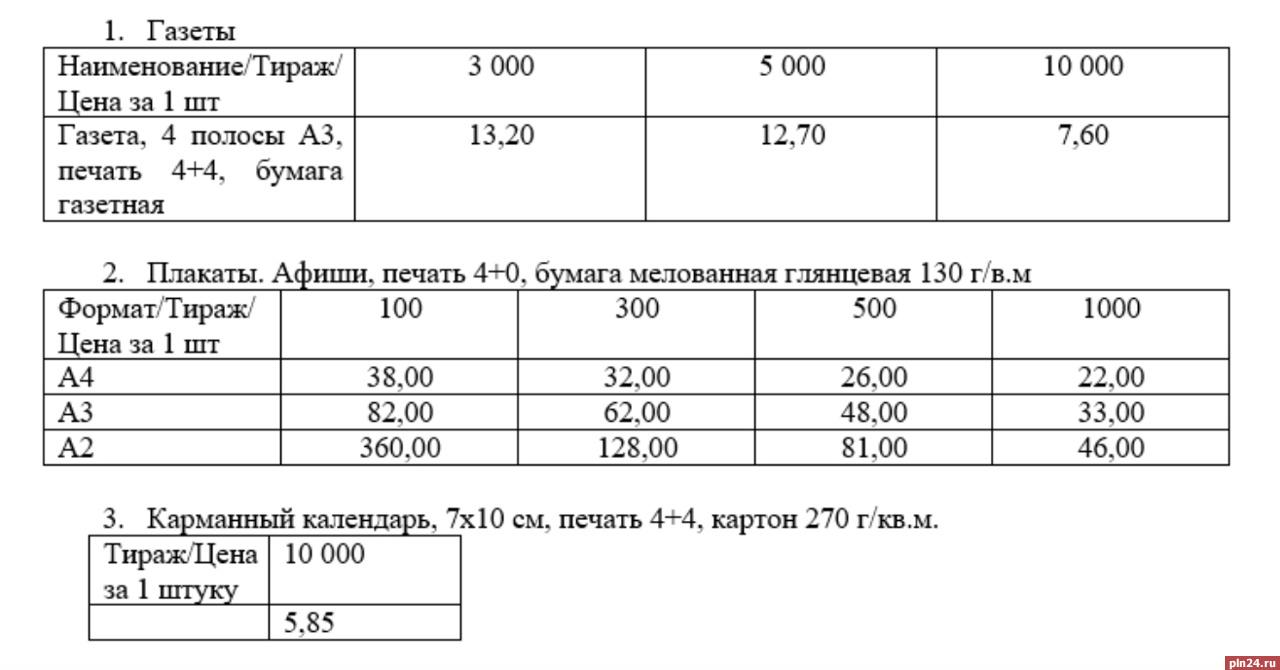 1. Газеты

| Наименование/Тираж/ Цена за 1 шт | 3 000 | 5 000 | 10 000 |
|---|---|---|---|
| Газета, 4 полосы А3, печать 4+4, бумага газетная | 13,20 | 12,70 | 7,60 |

2. Плакаты. Афиши, печать 4+0, бумага мелованная глянцевая 130 г/в.м

| Формат/Тираж/ Цена за 1 шт | 100 | 300 | 500 | 1000 |
|---|---|---|---|---|
| А4 | 38,00 | 32,00 | 26,00 | 22,00 |
| А3 | 82,00 | 62,00 | 48,00 | 33,00 |
| А2 | 360,00 | 128,00 | 81,00 | 46,00 |

3. Карманный календарь, 7х10 см, печать 4+4, картон 270 г/кв.м.

| Тираж/Цена за 1 штуку | 10 000 |
|---|---|
| | 5,85 |

pln24.ru